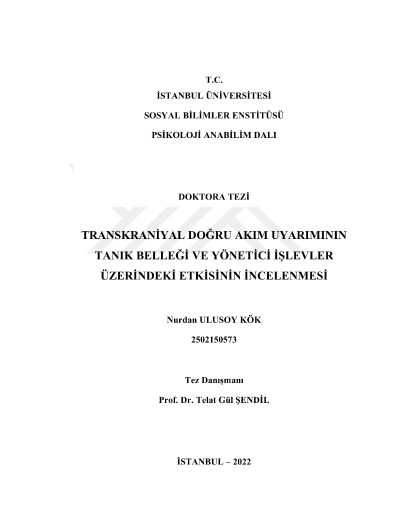 T.C.
İSTANBUL ÜNİVERSİTESİ
SOSYAL BİLİMLER ENSTİTÜSÜ
PSİKOLOJİ ANABİLİM DALI

DOKTORA TEZİ

TRANSKRANİYAL DOĞRU AKIM UYARIMININ TANIK BELLEĞİ VE YÖNETİCİ İŞLEVLER ÜZERİNDEKİ ETKİSİNİN İNCELENMESİ

Nurdan ULUSOY KÖK
2502150573

Tez Danışmanı
Prof. Dr. Telat Gül ŞENDİL

İSTANBUL – 2022